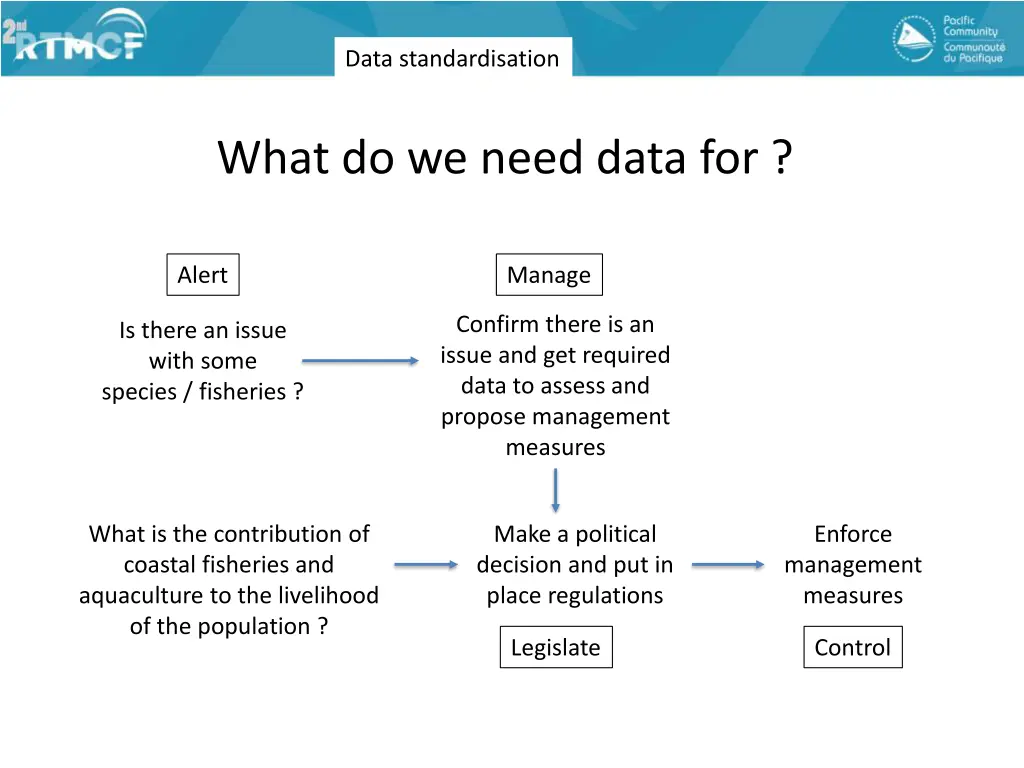 2nd RTMCF

Data standardisation

Pacific Community
Communauté du Pacifique

What do we need data for ?

Alert

Is there an issue with some species / fisheries ?

Manage

Confirm there is an issue and get required data to assess and propose management measures

What is the contribution of coastal fisheries and aquaculture to the livelihood of the population ?

Make a political decision and put in place regulations

Legislate

Enforce management measures

Control